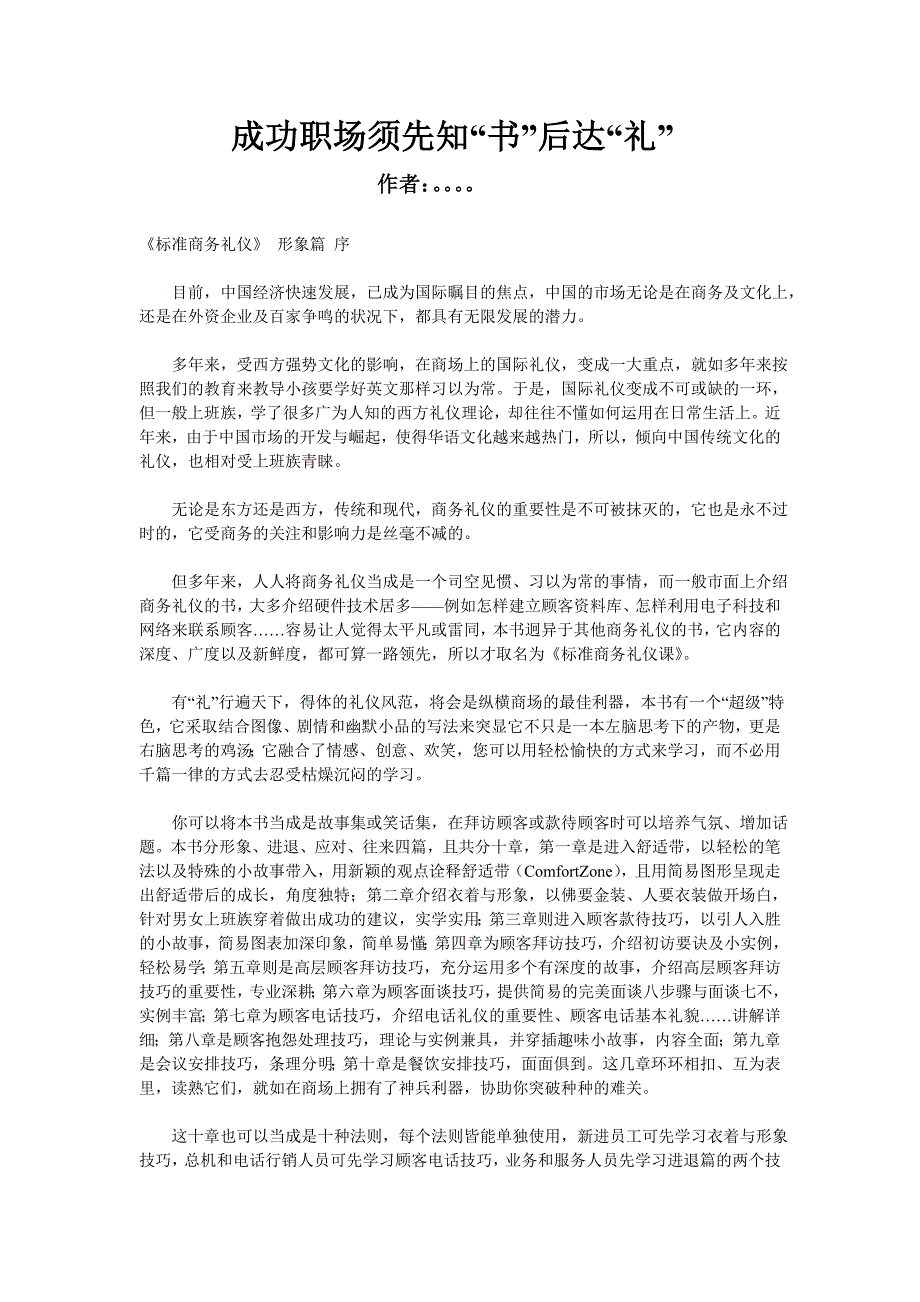 成功职场须先知“书”后达“礼”

作者：。。。。

《标准商务礼仪》 形象篇 序

目前，中国经济快速发展，已成为国际瞩目的焦点，中国的市场无论是在商务及文化上，还是在外资企业及百家争鸣的状况下，都具有无限发展的潜力。

多年来，受西方强势文化的影响，在商场上的国际礼仪，变成一大重点，就如多年来按照我们的教育来教导小孩要学好英文那样习以为常。于是，国际礼仪变成不可或缺的一环，但一般上班族，学了很多广为人知的西方礼仪理论，却往往不懂如何运用在日常生活上。近年来，由于中国市场的开发与崛起，使得华语文化越来越热门，所以，倾向中国传统文化的礼仪，也相对受上班族青睐。

无论是东方还是西方，传统和现代，商务礼仪的重要性是不可被抹灭的，它也是永不过时的，它受商务的关注和影响力是丝毫不减的。

但多年来，人人将商务礼仪当成是一个司空见惯、习以为常的事情，而一般市面上介绍商务礼仪的书，大多介绍硬件技术居多——例如怎样建立顾客资料库、怎样利用电子科技和网络来联系顾客……容易让人觉得太平凡或雷同，本书迥异于其他商务礼仪的书，它内容的深度、广度以及新鲜度，都可算一路领先，所以才取名为《标准商务礼仪课》。

有“礼”行遍天下，得体的礼仪风范，将会是纵横商场的最佳利器，本书有一个“超级”特色，它采取结合图像、剧情和幽默小品的写法来突显它不只是一本左脑思考下的产物，更是右脑思考的鸡汤；它融合了情感、创意、欢笑，您可以用轻松愉快的方式来学习，而不必用千篇一律的方式去忍受枯燥沉闷的学习。

你可以将本书当成是故事集或笑话集，在拜访顾客或款待顾客时可以培养气氛、增加话题。本书分形象、进退、应对、往来四篇，且共分十章，第一章是进入舒适带，以轻松的笔法以及特殊的小故事带入，用新颖的观点诠释舒适带（ComfortZone），且用简易图形呈现走出舒适带后的成长，角度独特；第二章介绍衣着与形象，以佛要金装、人要衣装做开场白，针对男女上班族穿着做出成功的建议，实学实用；第三章则进入顾客款待技巧，以引人入胜的小故事，简易图表加深印象，简单易懂；第四章为顾客拜访技巧，介绍初访要诀及小实例，轻松易学；第五章则是高层顾客拜访技巧，充分运用多个有深度的故事，介绍高层顾客拜访技巧的重要性，专业深耕；第六章为顾客面谈技巧，提供简易的完美面谈八步骤与面谈七不，实例丰富；第七章为顾客电话技巧，介绍电话礼仪的重要性、顾客电话基本礼貌……讲解详细；第八章是顾客抱怨处理技巧，理论与实例兼具，并穿插趣味小故事，内容全面；第九章是会议安排技巧，条理分明；第十章是餐饮安排技巧，面面俱到。这几章环环相扣、互为表里，读熟它们，就如在商场上拥有了神兵利器，协助你突破种种的难关。

这十章也可以当成是十种法则，每个法则皆能单独使用，新进员工可先学习衣着与形象技巧，总机和电话行销人员可先学习顾客电话技巧，业务和服务人员先学习进退篇的两个技